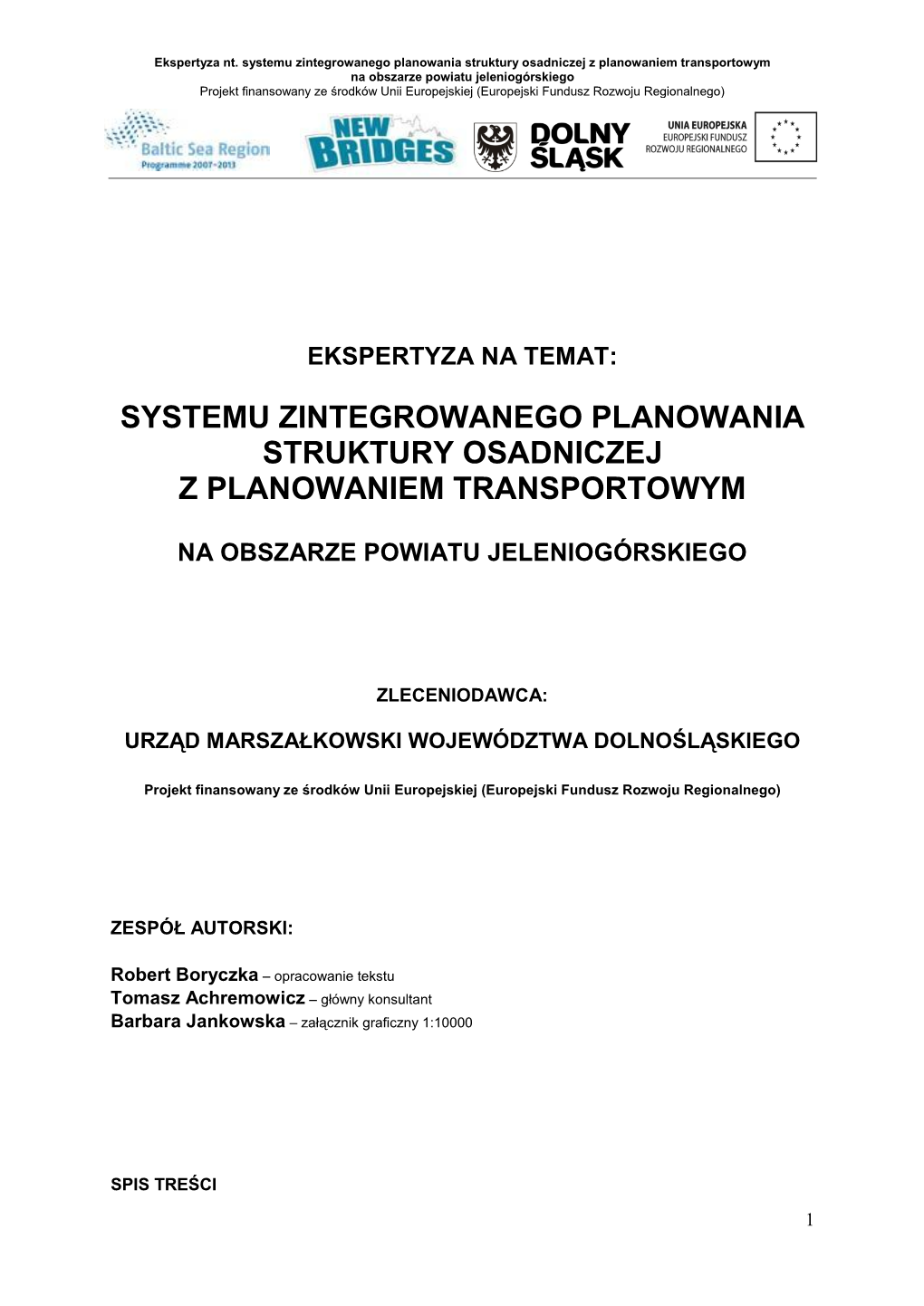 Ekspertyza nt. systemu zintegrowanego planowania struktury osadniczej z planowaniem transportowym na obszarze powiatu jeleniogórskiego
Projekt finansowany ze środków Unii Europejskiej (Europejski Fundusz Rozwoju Regionalnego)

Baltic Sea Region Programme 2007-2013

NEW BRIDGES

DOLNY ŚLĄSK

UNIA EUROPEJSKA
EUROPEJSKI FUNDUSZ ROZWOJU REGIONALNEGO

EKSPERTYZA NA TEMAT:

SYSTEMU ZINTEGROWANEGO PLANOWANIA STRUKTURY OSADNICZEJ Z PLANOWANIEM TRANSPORTOWYM

NA OBSZARZE POWIATU JELENIOGÓRSKIEGO

ZLECENIODAWCA:

URZĄD MARSZAŁKOWSKI WOJEWÓDZTWA DOLNOŚLĄSKIEGO

Projekt finansowany ze środków Unii Europejskiej (Europejski Fundusz Rozwoju Regionalnego)

ZESPÓŁ AUTORSKI:

Robert Boryczka – opracowanie tekstu
Tomasz Achremowicz – główny konsultant
Barbara Jankowska – załącznik graficzny 1:10000

SPIS TREŚCI

1